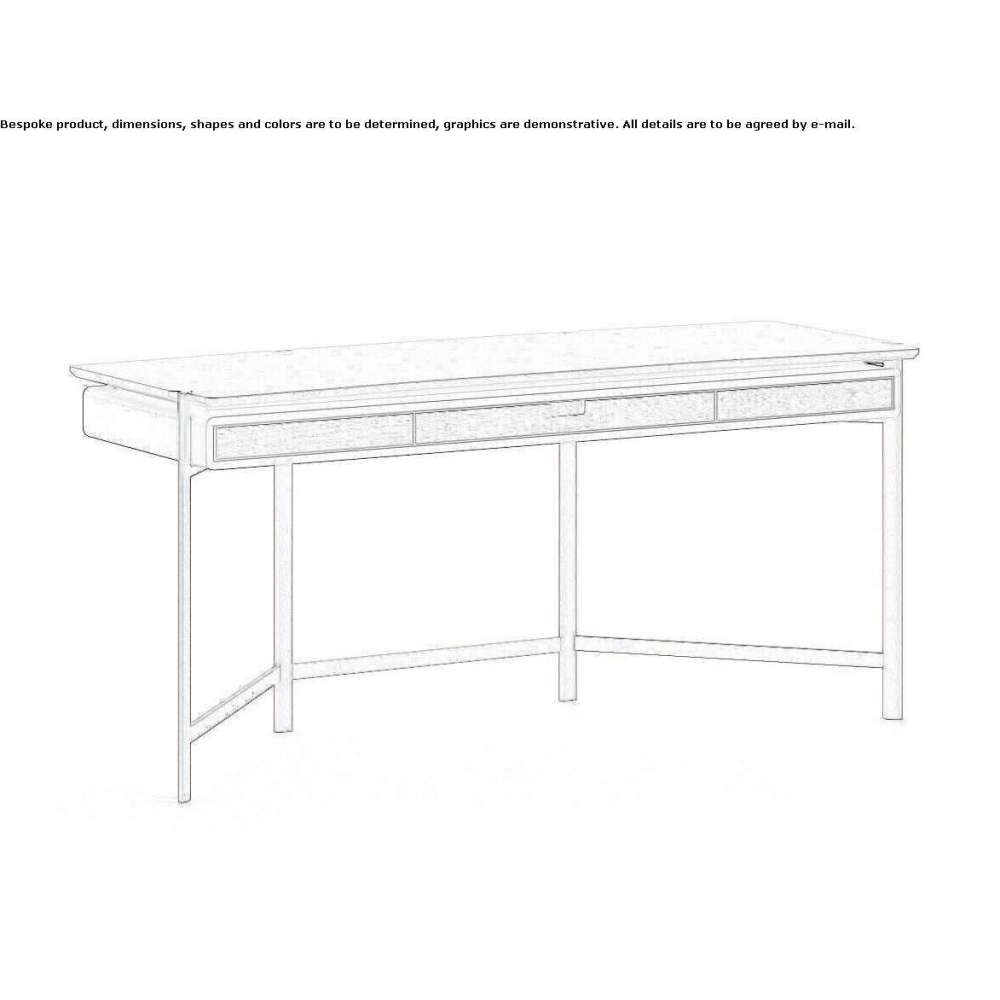 Bespoke product, dimensions, shapes and colors are to be determined, graphics are demonstrative. All details are to be agreed by e-mail.